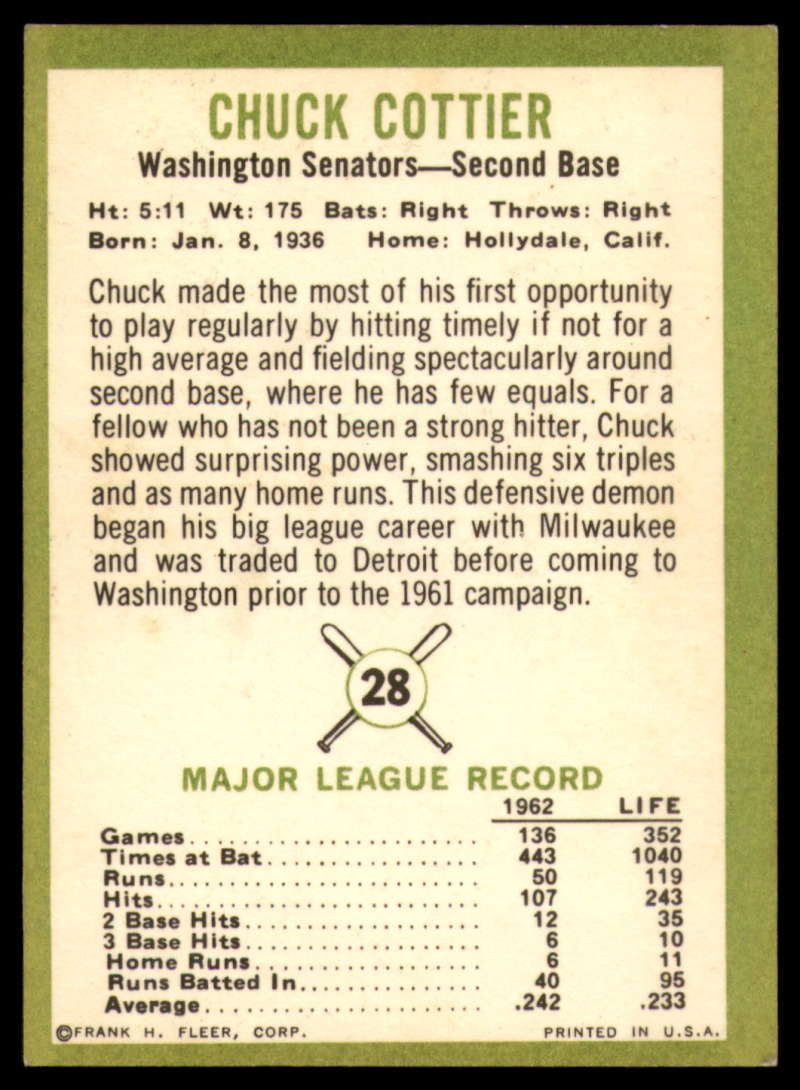 CHUCK COTTIER

Washington Senators—Second Base

Ht: 5:11 Wt: 175 Bats: Right Throws: Right
Born: Jan. 8, 1936 Home: Hollydale, Calif.

Chuck made the most of his first opportunity to play regularly by hitting timely if not for a high average and fielding spectacularly around second base, where he has few equals. For a fellow who has not been a strong hitter, Chuck showed surprising power, smashing six triples and as many home runs. This defensive demon began his big league career with Milwaukee and was traded to Detroit before coming to Washington prior to the 1961 campaign.

28

MAJOR LEAGUE RECORD

| | 1962 | LIFE |
|---|---|---|
| Games | 136 | 352 |
| Times at Bat | 443 | 1040 |
| Runs | 50 | 119 |
| Hits | 107 | 243 |
| 2 Base Hits | 12 | 35 |
| 3 Base Hits | 6 | 10 |
| Home Runs | 6 | 11 |
| Runs Batted In | 40 | 95 |
| Average | .242 | .233 |

©FRANK H. FLEER, CORP. PRINTED IN U.S.A.